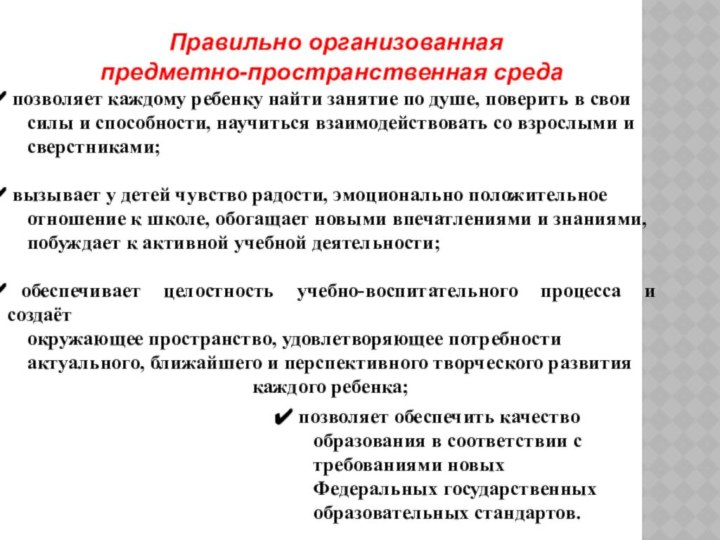 Правильно организованная предметно-пространственная среда

✔ позволяет каждому ребенку найти занятие по душе, поверить в свои силы и способности, научиться взаимодействовать со взрослыми и сверстниками;

✔ вызывает у детей чувство радости, эмоционально положительное отношение к школе, обогащает новыми впечатлениями и знаниями, побуждает к активной учебной деятельности;

✔ обеспечивает целостность учебно-воспитательного процесса и создаёт окружающее пространство, удовлетворяющее потребности актуального, ближайшего и перспективного творческого развития каждого ребенка;

✔ позволяет обеспечить качество образования в соответствии с требованиями новых Федеральных государственных образовательных стандартов.